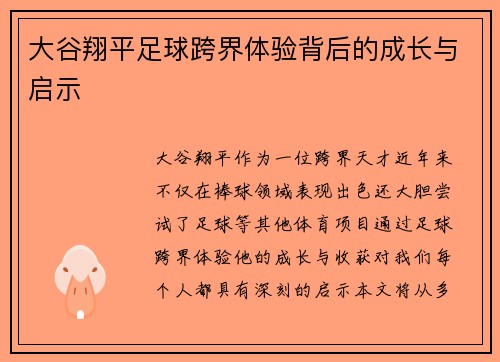 大谷翔平足球跨界体验背后的成长与启示

大谷翔平作为一位跨界天才近年来不仅在棒球领域表现出色还大胆尝试了足球等其他体育项目通过足球跨界体验他的成长与收获对我们每个人都具有深刻的启示本文将从多